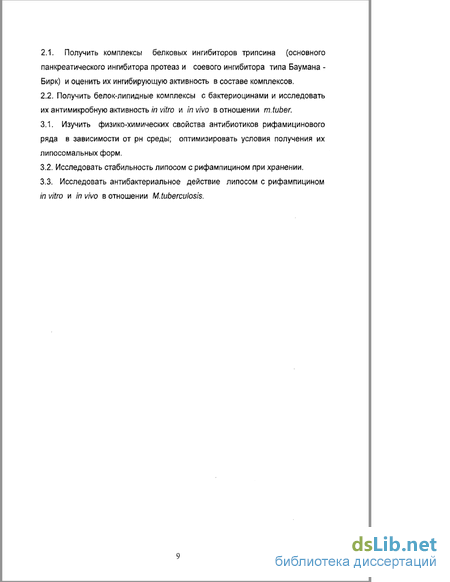 2.1. Получить комплексы белковых ингибиторов трипсина (основного панкреатического ингибитора протеаз и соевого ингибитора типа Баумана - Бирк) и оценить их ингибирующую активность в составе комплексов.

2.2. Получить белок-липидные комплексы с бактериоцинами и исследовать их антимикробную активность in vitro и in vivo в отношении m.tuber.

3.1. Изучить физико-химических свойства антибиотиков рифамицинового ряда в зависимости от рн среды; оптимизировать условия получения их липосомальных форм.

3.2. Исследовать стабильность липосом с рифампицином при хранении.

3.3. Исследовать антибактериальное действие липосом с рифампицином in vitro и in vivo в отношении M.tuberculosis.

9

dsLib.net
библиотека диссертаций